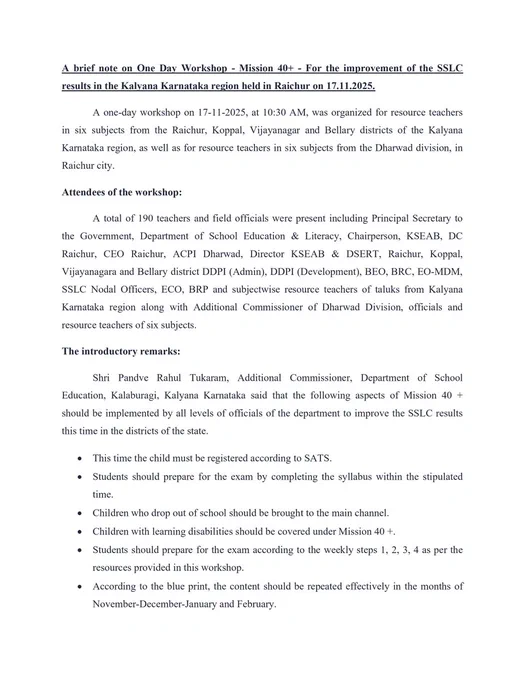 A brief note on One Day Workshop - Mission 40+ - For the improvement of the SSLC results in the Kalyana Karnataka region held in Raichur on 17.11.2025.

A one-day workshop on 17-11-2025, at 10:30 AM, was organized for resource teachers in six subjects from the Raichur, Koppal, Vijayanagar and Bellary districts of the Kalyana Karnataka region, as well as for resource teachers in six subjects from the Dharwad division, in Raichur city.

Attendees of the workshop:

A total of 190 teachers and field officials were present including Principal Secretary to the Government, Department of School Education & Literacy, Chairperson, KSEAB, DC Raichur, CEO Raichur, ACPI Dharwad, Director KSEAB & DSERT, Raichur, Koppal, Vijayanagara and Bellary district DDPI (Admin), DDPI (Development), BEO, BRC, EO-MDM, SSLC Nodal Officers, ECO, BRP and subjectwise resource teachers of taluks from Kalyana Karnataka region along with Additional Commissioner of Dharwad Division, officials and resource teachers of six subjects.

The introductory remarks:

Shri Pandve Rahul Tukaram, Additional Commissioner, Department of School Education, Kalaburagi, Kalyana Karnataka said that the following aspects of Mission 40 + should be implemented by all levels of officials of the department to improve the SSLC results this time in the districts of the state.

• This time the child must be registered according to SATS.
• Students should prepare for the exam by completing the syllabus within the stipulated time.
• Children who drop out of school should be brought to the main channel.
• Children with learning disabilities should be covered under Mission 40 +.
• Students should prepare for the exam according to the weekly steps 1, 2, 3, 4 as per the resources provided in this workshop.
• According to the blue print, the content should be repeated effectively in the months of November-December-January and February.